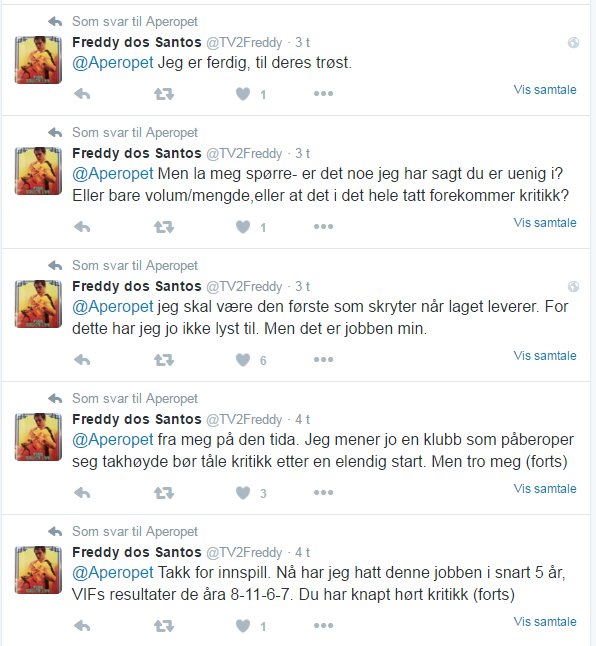 Som svar til Aperopet

Freddy dos Santos @TV2Freddy · 3 t

@Aperopet Jeg er ferdig, til deres trøst.

1

Vis samtale

Som svar til Aperopet

Freddy dos Santos @TV2Freddy · 3 t

@Aperopet Men la meg spørre- er det noe jeg har sagt du er uenig i? Eller bare volum/mengde,eller at det i det hele tatt forekommer kritikk?

1

Vis samtale

Som svar til Aperopet

Freddy dos Santos @TV2Freddy · 3 t

@Aperopet jeg skal være den første som skryter når laget leverer. For dette har jeg jo ikke lyst til. Men det er jobben min.

6

Vis samtale

Som svar til Aperopet

Freddy dos Santos @TV2Freddy · 4 t

@Aperopet fra meg på den tida. Jeg mener jo en klubb som påberoper seg takhøyde bør tåle kritikk etter en elendig start. Men tro meg (forts)

3

Vis samtale

Som svar til Aperopet

Freddy dos Santos @TV2Freddy · 4 t

@Aperopet Takk for innspill. Nå har jeg hatt denne jobben i snart 5 år, VIFs resultater de åra 8-11-6-7. Du har knapt hørt kritikk (forts)

1

Vis samtale